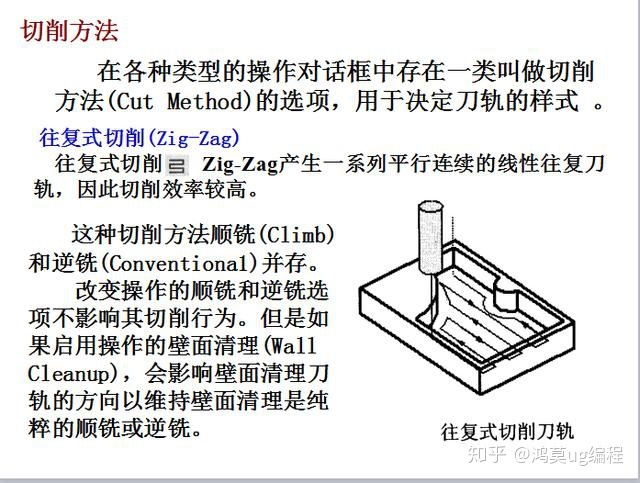 切削方法

在各种类型的操作对话框中存在一类叫做切削方法(Cut Method)的选项，用于决定刀轨的样式 。

往复式切削(Zig-Zag)

往复式切削 Zig-Zag产生一系列平行连续的线性往复刀轨，因此切削效率较高。

这种切削方法顺铣(Climb)和逆铣(Conventional)并存。

改变操作的顺铣和逆铣选项不影响其切削行为。但是如果启用操作的壁面清理(Wall Cleanup)，会影响壁面清理刀轨的方向以维持壁面清理是纯粹的顺铣或逆铣。

往复式切削刀轨

知乎 @鸿莫ug编程